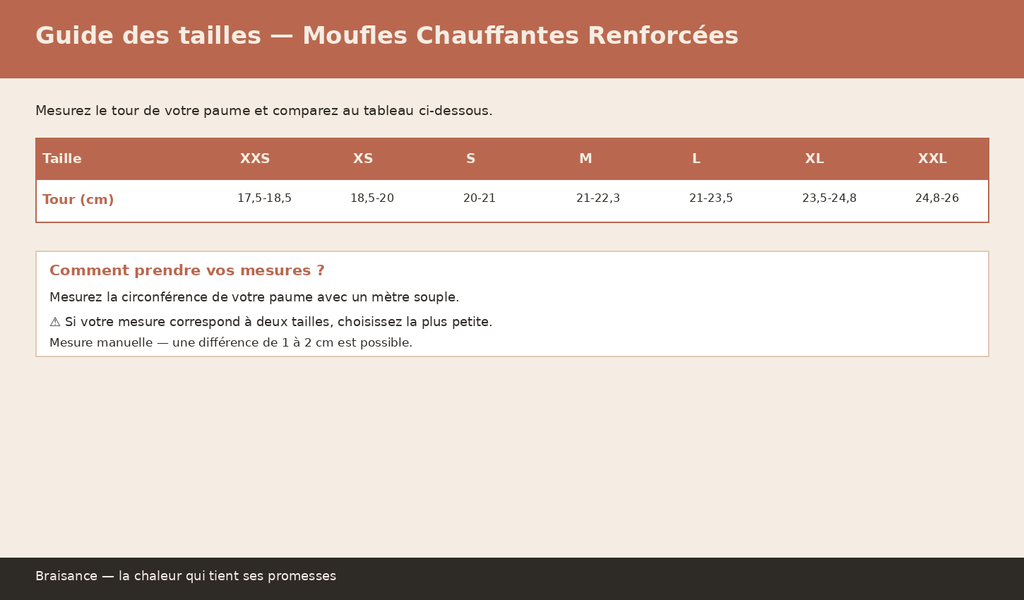 Guide des tailles — Moufles Chauffantes Renforcées

Mesurez le tour de votre paume et comparez au tableau ci-dessous.

| Taille | XXS | XS | S | M | L | XL | XXL |
|---|---|---|---|---|---|---|---|
| Tour (cm) | 17,5-18,5 | 18,5-20 | 20-21 | 21-22,3 | 21-23,5 | 23,5-24,8 | 24,8-26 |

Comment prendre vos mesures ?

Mesurez la circonférence de votre paume avec un mètre souple.

⚠ Si votre mesure correspond à deux tailles, choisissez la plus petite.

Mesure manuelle — une différence de 1 à 2 cm est possible.

Braisance — la chaleur qui tient ses promesses